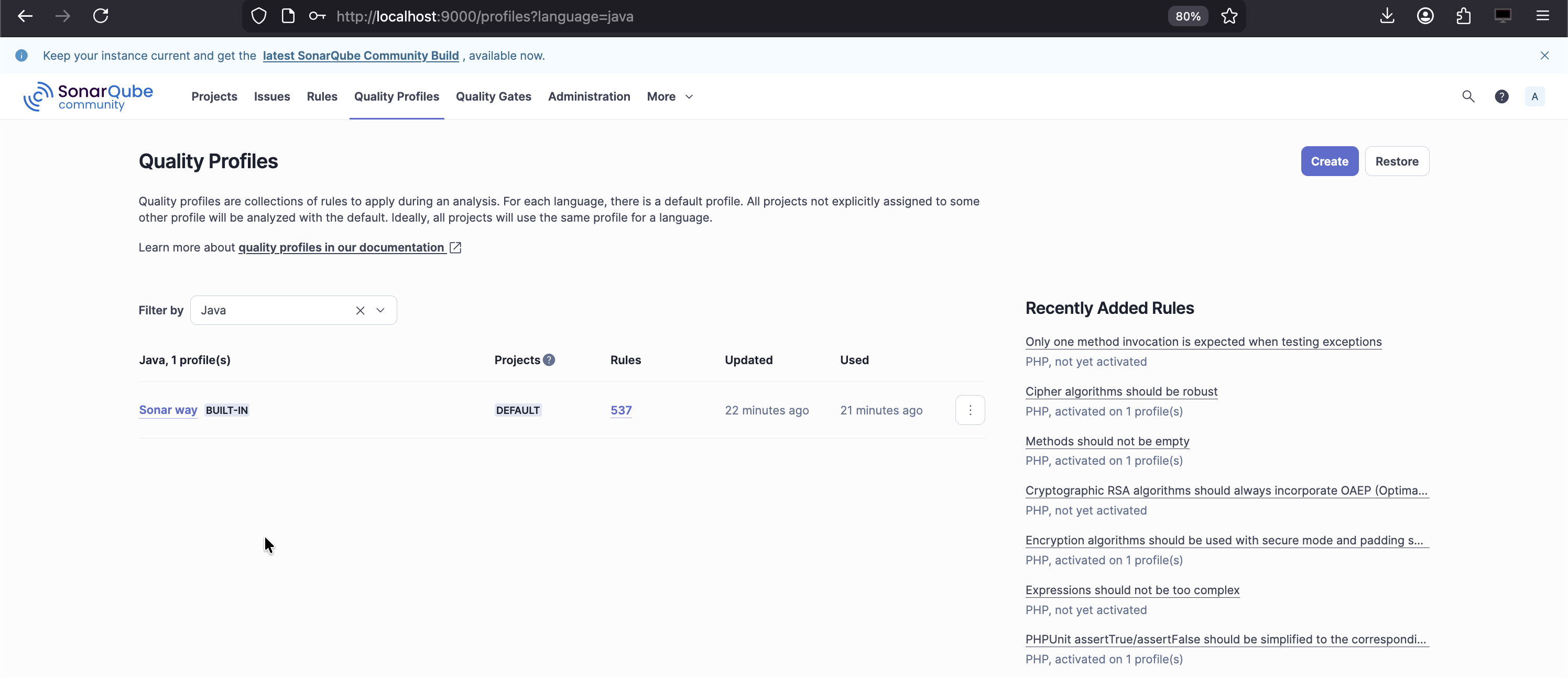 http://localhost:9000/profiles?language=java

80%

Keep your instance current and get the latest SonarQube Community Build , available now.

SonarQube community

Projects Issues Rules Quality Profiles Quality Gates Administration More

A

Quality Profiles

Create Restore

Quality profiles are collections of rules to apply during an analysis. For each language, there is a default profile. All projects not explicitly assigned to some other profile will be analyzed with the default. Ideally, all projects will use the same profile for a language.

Learn more about quality profiles in our documentation

Filter by Java

| Java, 1 profile(s) | Projects | Rules | Updated | Used |
|---|---|---|---|---|
| Sonar way BUILT-IN | DEFAULT | 537 | 22 minutes ago | 21 minutes ago |

Recently Added Rules

Only one method invocation is expected when testing exceptions
PHP, not yet activated

Cipher algorithms should be robust
PHP, activated on 1 profile(s)

Methods should not be empty
PHP, activated on 1 profile(s)

Cryptographic RSA algorithms should always incorporate OAEP (Optima...
PHP, not yet activated

Encryption algorithms should be used with secure mode and padding s...
PHP, activated on 1 profile(s)

Expressions should not be too complex
PHP, not yet activated

PHPUnit assertTrue/assertFalse should be simplified to the correspondi...
PHP, activated on 1 profile(s)